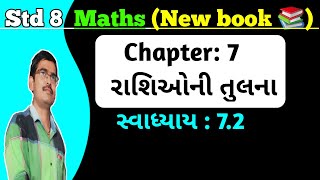 Std 8 Maths (New book 📚)

Chapter: 7
રાશિઓની તુલના

સ્વાધ્યાય : 7.2